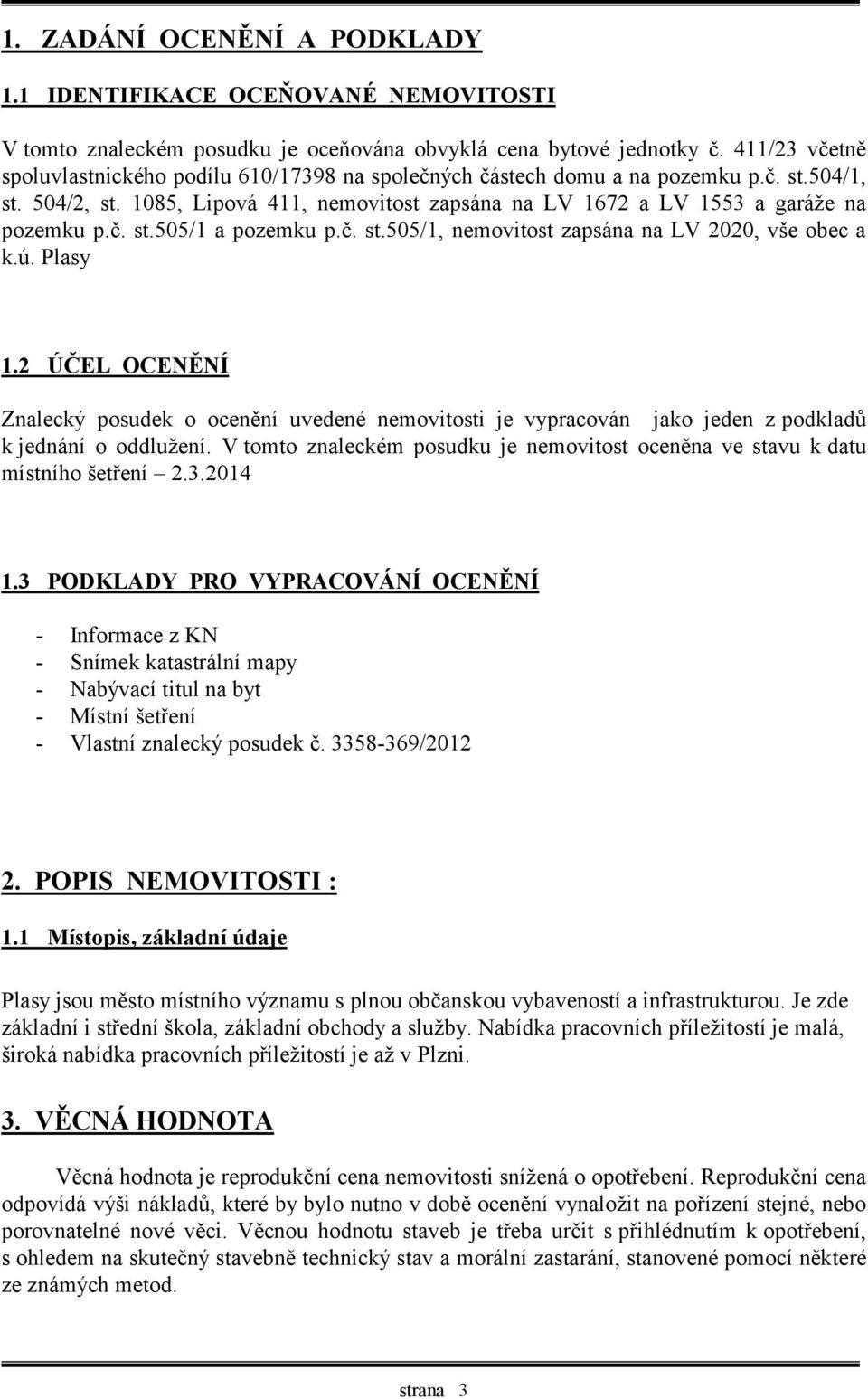 1. ZADÁNÍ OCENĚNÍ A PODKLADY

1.1 IDENTIFIKACE OCEŇOVANÉ NEMOVITOSTI

V tomto znaleckém posudku je oceňována obvyklá cena bytové jednotky č. 411/23 včetně spoluvlastnického podílu 610/17398 na společných částech domu a na pozemku p.č. st.504/1, st. 504/2, st. 1085, Lipová 411, nemovitost zapsána na LV 1672 a LV 1553 a garáže na pozemku p.č. st.505/1 a pozemku p.č. st.505/1, nemovitost zapsána na LV 2020, vše obec a k.ú. Plasy

1.2 ÚČEL OCENĚNÍ

Znalecký posudek o ocenění uvedené nemovitosti je vypracován jako jeden z podkladů k jednání o oddlužení. V tomto znaleckém posudku je nemovitost oceněna ve stavu k datu místního šetření – 2.3.2014

1.3 PODKLADY PRO VYPRACOVÁNÍ OCENĚNÍ

- Informace z KN
- Snímek katastrální mapy
- Nabývací titul na byt
- Místní šetření
- Vlastní znalecký posudek č. 3358-369/2012

2. POPIS NEMOVITOSTI :

1.1 Místopis, základní údaje

Plasy jsou město místního významu s plnou občanskou vybaveností a infrastrukturou. Je zde základní i střední škola, základní obchody a služby. Nabídka pracovních příležitostí je malá, široká nabídka pracovních příležitostí je až v Plzni.

3. VĚCNÁ HODNOTA

Věcná hodnota je reprodukční cena nemovitosti snížená o opotřebení. Reprodukční cena odpovídá výši nákladů, které by bylo nutno v době ocenění vynaložit na pořízení stejné, nebo porovnatelné nové věci. Věcnou hodnotu staveb je třeba určit s přihlédnutím k opotřebení, s ohledem na skutečný stavebně technický stav a morální zastarání, stanovené pomocí některé ze známých metod.

strana 3